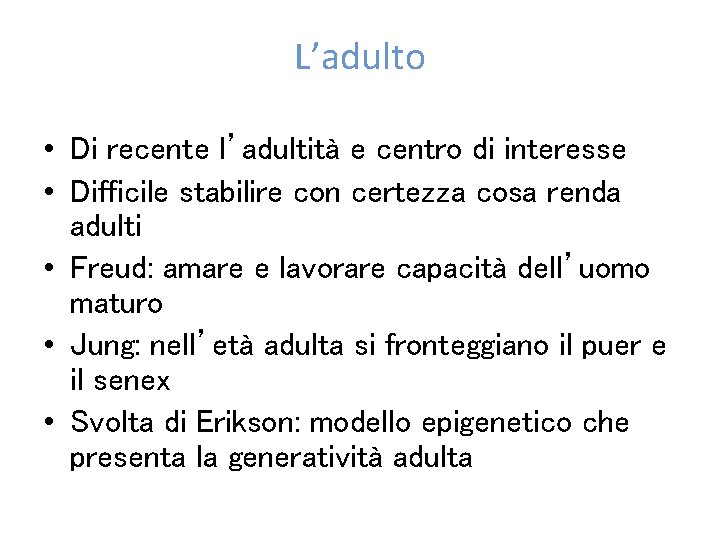 L’adulto

• Di recente l’adultità e centro di interesse
• Difficile stabilire con certezza cosa renda adulti
• Freud: amare e lavorare capacità dell’uomo maturo
• Jung: nell’età adulta si fronteggiano il puer e il senex
• Svolta di Erikson: modello epigenetico che presenta la generatività adulta